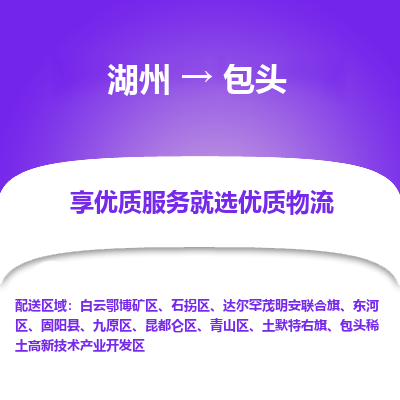 湖州 → 包头

享优质服务就选优质物流

配送区域：白云鄂博矿区、石拐区、达尔罕茂明安联合旗、东河区、固阳县、九原区、昆都仑区、青山区、土默特右旗、包头稀土高新技术产业开发区